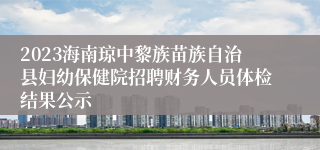 2023海南琼中黎族苗族自治县妇幼保健院招聘财务人员体检结果公示